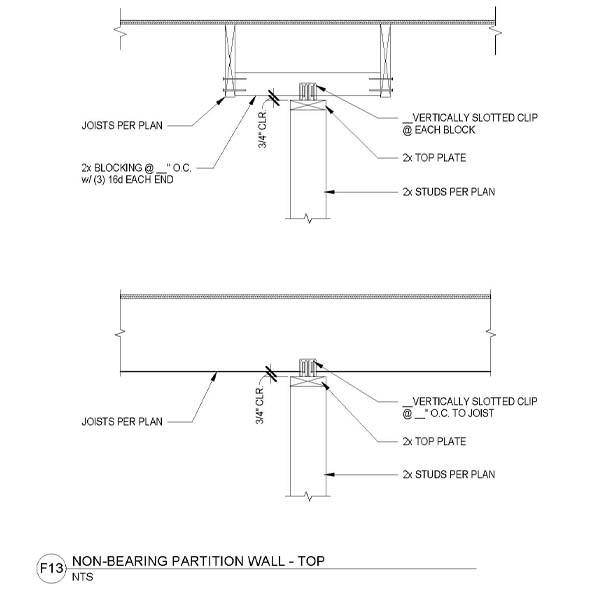 JOISTS PER PLAN

2x BLOCKING @ __" O.C.
w/ (3) 16d EACH END

3/4" CLR.

__VERTICALLY SLOTTED CLIP
@ EACH BLOCK

2x TOP PLATE

2x STUDS PER PLAN

JOISTS PER PLAN

3/4" CLR.

__VERTICALLY SLOTTED CLIP
@ __" O.C. TO JOIST

2x TOP PLATE

2x STUDS PER PLAN

F13 NON-BEARING PARTITION WALL - TOP
NTS